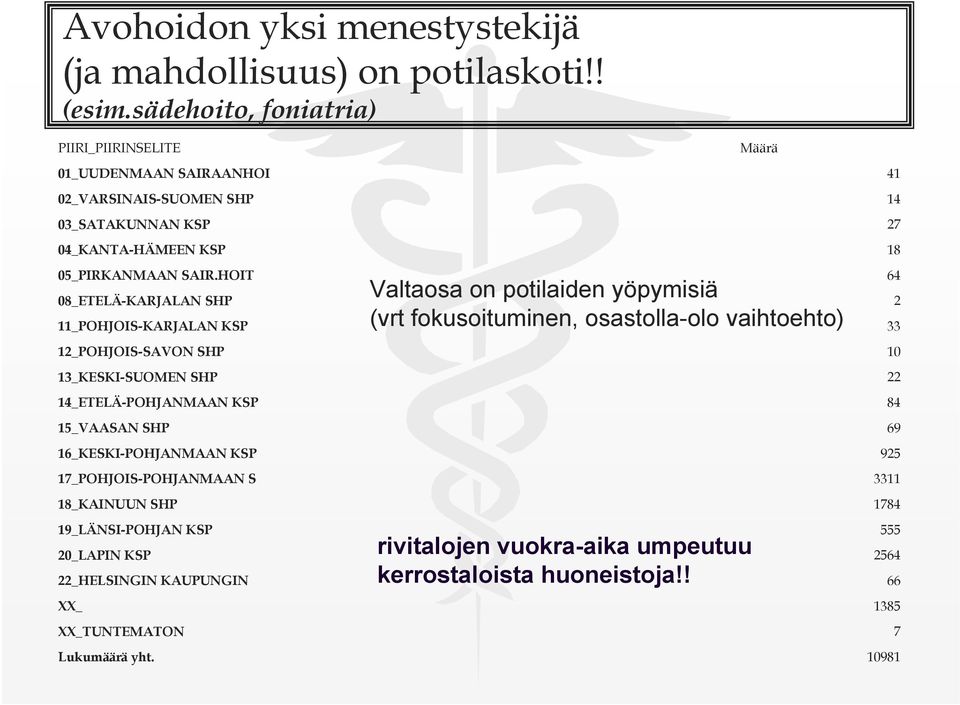 Avohoidon yksi menestystekijä (ja mahdollisuus) on potilaskoti!!
(esim.sädehoito, foniatria)

| PIIRI_PIIRINSELITE | Määrä |
|---|---|
| 01_UUDENMAAN SAIRAANHOI | 41 |
| 02_VARSINAIS-SUOMEN SHP | 14 |
| 03_SATAKUNNAN KSP | 27 |
| 04_KANTA-HÄMEEN KSP | 18 |
| 05_PIRKANMAAN SAIR.HOIT | 64 |
| 08_ETELÄ-KARJALAN SHP | 2 |
| 11_POHJOIS-KARJALAN KSP | 33 |
| 12_POHJOIS-SAVON SHP | 10 |
| 13_KESKI-SUOMEN SHP | 22 |
| 14_ETELÄ-POHJANMAAN KSP | 84 |
| 15_VAASAN SHP | 69 |
| 16_KESKI-POHJANMAAN KSP | 925 |
| 17_POHJOIS-POHJANMAAN S | 3311 |
| 18_KAINUUN SHP | 1784 |
| 19_LÄNSI-POHJAN KSP | 555 |
| 20_LAPIN KSP | 2564 |
| 22_HELSINGIN KAUPUNGIN | 66 |
| XX_ | 1385 |
| XX_TUNTEMATON | 7 |
| Lukumäärä yht. | 10981 |

Valtaosa on potilaiden yöpymisiä
(vrt fokusoituminen, osastolla-olo vaihtoehto)

rivitalojen vuokra-aika umpeutuu
kerrostaloista huoneistoja!!